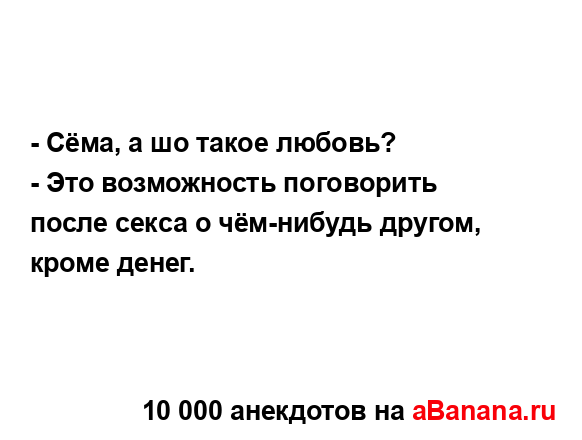 - Сёма, а шо такое любовь?
- Это возможность поговорить после секса о чём-нибудь другом, кроме денег.

10 000 анекдотов на aBanana.ru